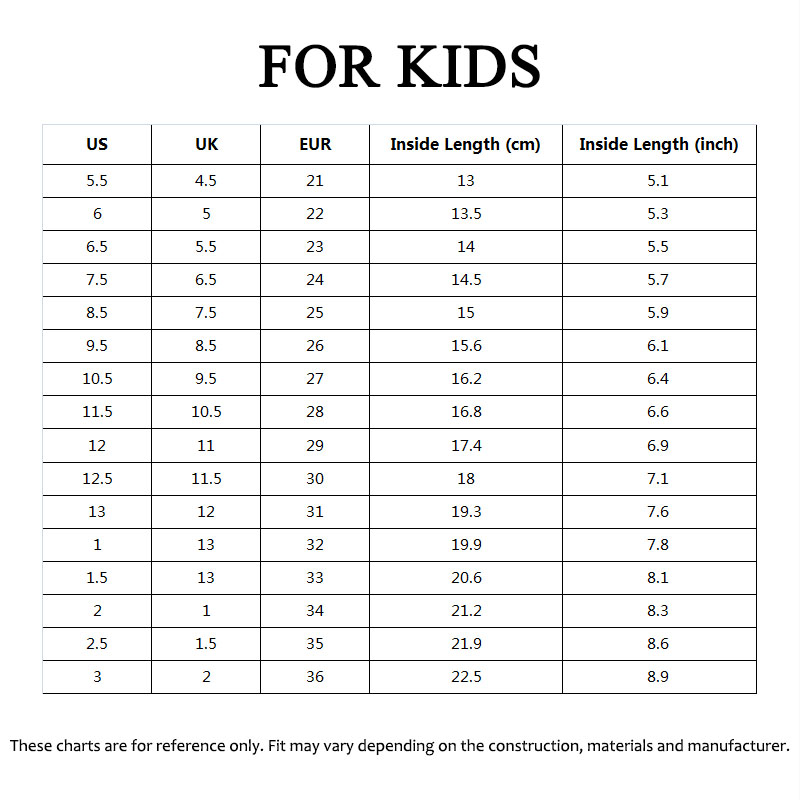 FOR KIDS

| US | UK | EUR | Inside Length (cm) | Inside Length (inch) |
|---|---|---|---|---|
| 5.5 | 4.5 | 21 | 13 | 5.1 |
| 6 | 5 | 22 | 13.5 | 5.3 |
| 6.5 | 5.5 | 23 | 14 | 5.5 |
| 7.5 | 6.5 | 24 | 14.5 | 5.7 |
| 8.5 | 7.5 | 25 | 15 | 5.9 |
| 9.5 | 8.5 | 26 | 15.6 | 6.1 |
| 10.5 | 9.5 | 27 | 16.2 | 6.4 |
| 11.5 | 10.5 | 28 | 16.8 | 6.6 |
| 12 | 11 | 29 | 17.4 | 6.9 |
| 12.5 | 11.5 | 30 | 18 | 7.1 |
| 13 | 12 | 31 | 19.3 | 7.6 |
| 1 | 13 | 32 | 19.9 | 7.8 |
| 1.5 | 13 | 33 | 20.6 | 8.1 |
| 2 | 1 | 34 | 21.2 | 8.3 |
| 2.5 | 1.5 | 35 | 21.9 | 8.6 |
| 3 | 2 | 36 | 22.5 | 8.9 |

These charts are for reference only. Fit may vary depending on the construction, materials and manufacturer.